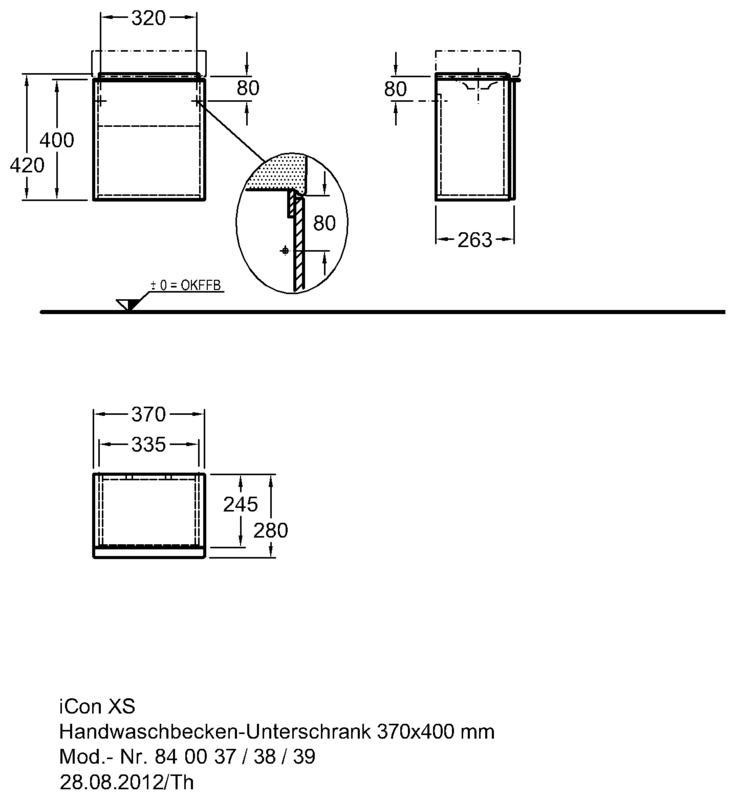 320

80

400

420

80

80

263

± 0 = OKFFB

370

335

245

280

iCon XS
Handwaschbecken-Unterschrank 370x400 mm
Mod.- Nr. 84 00 37 / 38 / 39
28.08.2012/Th